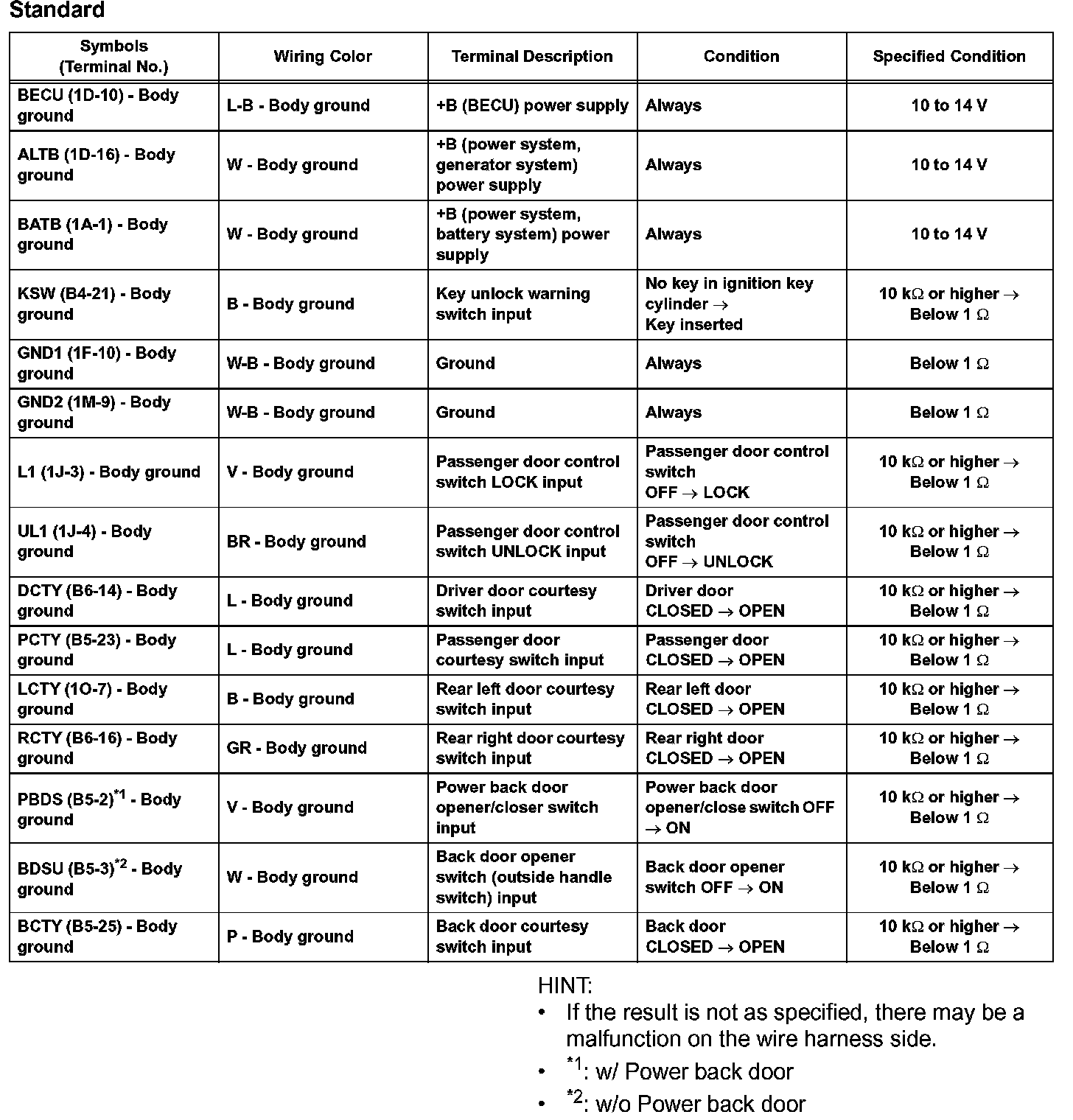 Standard

| Symbols (Terminal No.) | Wiring Color | Terminal Description | Condition | Specified Condition |
|---|---|---|---|---|
| BECU (1D-10) - Body ground | L-B - Body ground | +B (BECU) power supply | Always | 10 to 14 V |
| ALTB (1D-16) - Body ground | W - Body ground | +B (power system, generator system) power supply | Always | 10 to 14 V |
| BATB (1A-1) - Body ground | W - Body ground | +B (power system, battery system) power supply | Always | 10 to 14 V |
| KSW (B4-21) - Body ground | B - Body ground | Key unlock warning switch input | No key in ignition key cylinder → Key inserted | 10 kΩ or higher → Below 1 Ω |
| GND1 (1F-10) - Body ground | W-B - Body ground | Ground | Always | Below 1 Ω |
| GND2 (1M-9) - Body ground | W-B - Body ground | Ground | Always | Below 1 Ω |
| L1 (1J-3) - Body ground | V - Body ground | Passenger door control switch LOCK input | Passenger door control switch OFF → LOCK | 10 kΩ or higher → Below 1 Ω |
| UL1 (1J-4) - Body ground | BR - Body ground | Passenger door control switch UNLOCK input | Passenger door control switch OFF → UNLOCK | 10 kΩ or higher → Below 1 Ω |
| DCTY (B6-14) - Body ground | L - Body ground | Driver door courtesy switch input | Driver door CLOSED → OPEN | 10 kΩ or higher → Below 1 Ω |
| PCTY (B5-23) - Body ground | L - Body ground | Passenger door courtesy switch input | Passenger door CLOSED → OPEN | 10 kΩ or higher → Below 1 Ω |
| LCTY (1O-7) - Body ground | B - Body ground | Rear left door courtesy switch input | Rear left door CLOSED → OPEN | 10 kΩ or higher → Below 1 Ω |
| RCTY (B6-16) - Body ground | GR - Body ground | Rear right door courtesy switch input | Rear right door CLOSED → OPEN | 10 kΩ or higher → Below 1 Ω |
| PBDS (B5-2)$^{*1}$ - Body ground | V - Body ground | Power back door opener/closer switch input | Power back door opener/close switch OFF → ON | 10 kΩ or higher → Below 1 Ω |
| BDSU (B5-3)$^{*2}$ - Body ground | W - Body ground | Back door opener switch (outside handle switch) input | Back door opener switch OFF → ON | 10 kΩ or higher → Below 1 Ω |
| BCTY (B5-25) - Body ground | P - Body ground | Back door courtesy switch input | Back door CLOSED → OPEN | 10 kΩ or higher → Below 1 Ω |

HINT:
• If the result is not as specified, there may be a malfunction on the wire harness side.
• $^{*1}$: w/ Power back door
• $^{*2}$: w/o Power back door